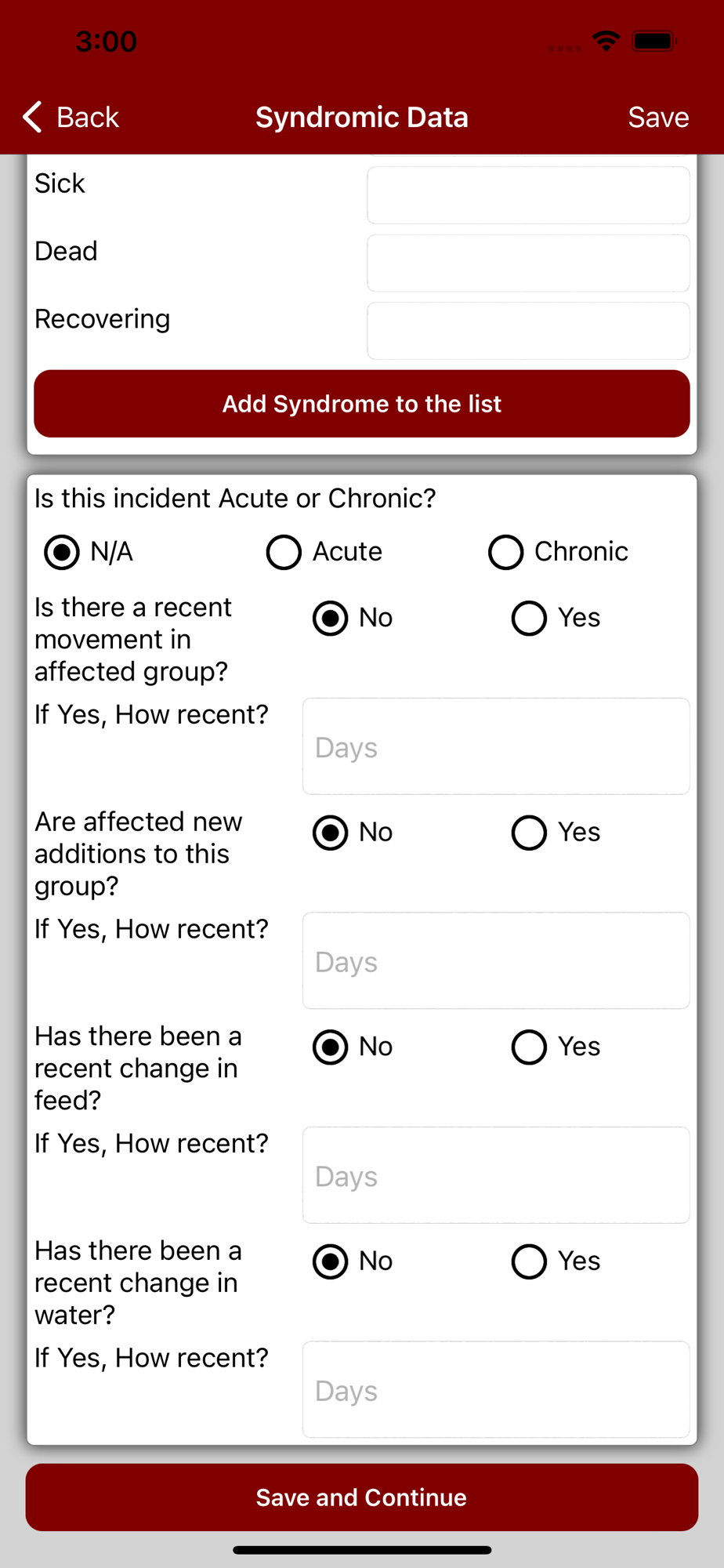 3:00

Back Syndromic Data Save

Sick

Dead

Recovering

Add Syndrome to the list

Is this incident Acute or Chronic?

N/A Acute Chronic

Is there a recent movement in affected group? No Yes

If Yes, How recent? Days

Are affected new additions to this group? No Yes

If Yes, How recent? Days

Has there been a recent change in feed? No Yes

If Yes, How recent? Days

Has there been a recent change in water? No Yes

If Yes, How recent? Days

Save and Continue